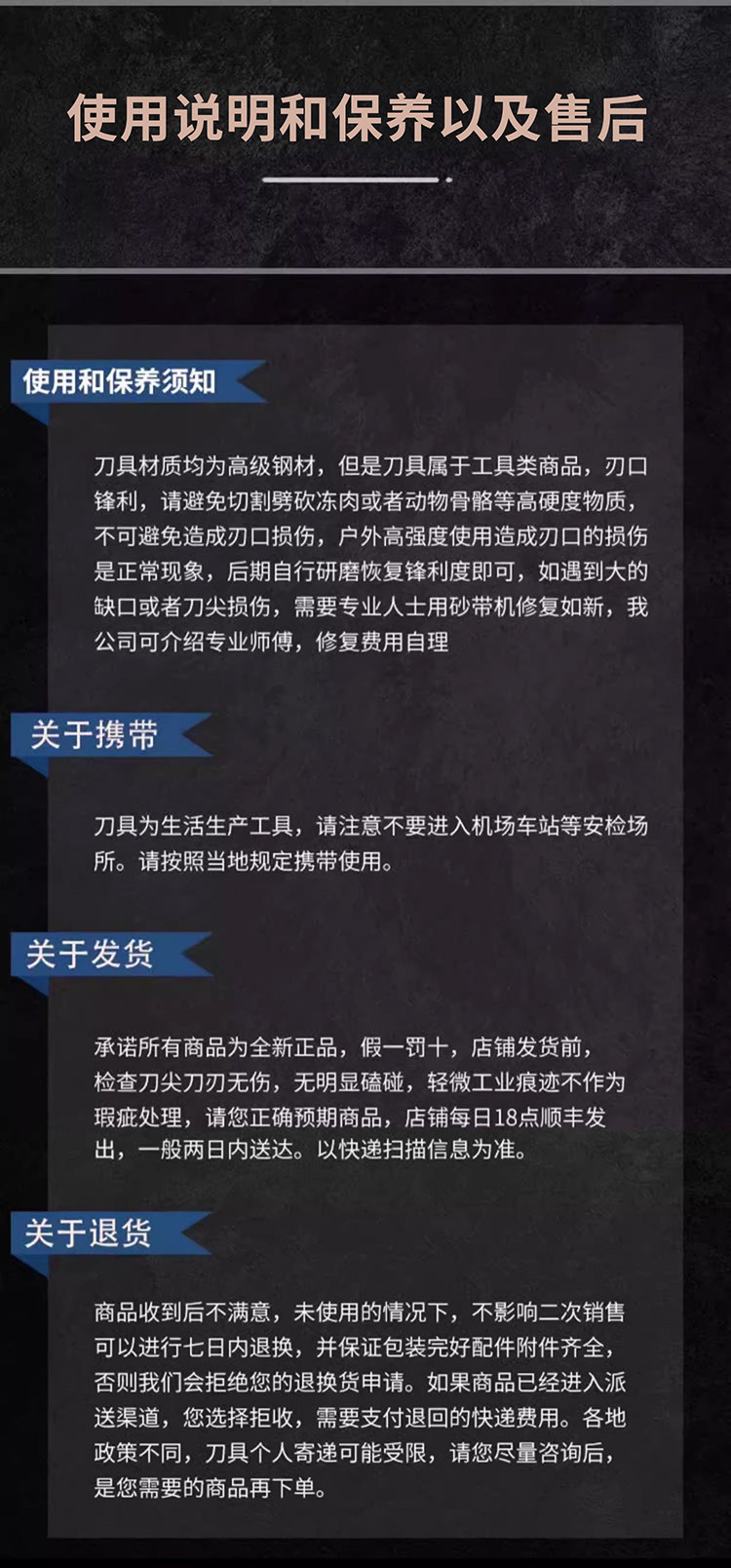 使用说明和保养以及售后

使用和保养须知

刀具材质均为高级钢材，但是刀具属于工具类商品，刃口锋利，请避免切割劈砍冻肉或者动物骨骼等高硬度物质，不可避免造成刃口损伤，户外高强度使用造成刃口的损伤是正常现象，后期自行研磨恢复锋利度即可，如遇到大的缺口或者刀尖损伤，需要专业人士用砂带机修复如新，我公司可介绍专业师傅，修复费用自理

关于携带

刀具为生活生产工具，请注意不要进入机场车站等安检场所。请按照当地规定携带使用。

关于发货

承诺所有商品为全新正品，假一罚十，店铺发货前，检查刀尖刀刃无伤，无明显磕碰，轻微工业痕迹不作为瑕疵处理，请您正确预期商品，店铺每日18点顺丰发出，一般两日内送达。以快递扫描信息为准。

关于退货

商品收到后不满意，未使用的情况下，不影响二次销售可以进行七日内退换，并保证包装完好配件附件齐全，否则我们会拒绝您的退换货申请。如果商品已经进入派送渠道，您选择拒收，需要支付退回的快递费用。各地政策不同，刀具个人寄递可能受限，请您尽量咨询后，是您需要的商品再下单。